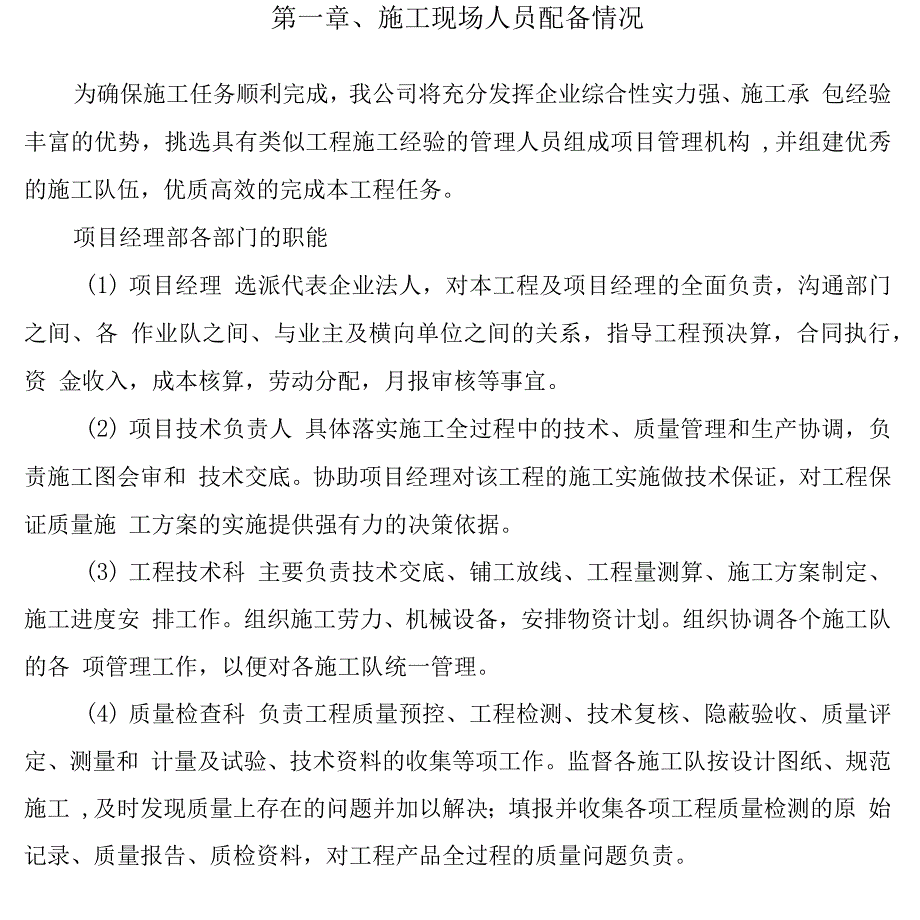 第一章、施工现场人员配备情况

为确保施工任务顺利完成，我公司将充分发挥企业综合性实力强、施工承 包经验丰富的优势，挑选具有类似工程施工经验的管理人员组成项目管理机构 ,并组建优秀的施工队伍，优质高效的完成本工程任务。

项目经理部各部门的职能

(1) 项目经理 选派代表企业法人，对本工程及项目经理的全面负责，沟通部门之间、各 作业队之间、与业主及横向单位之间的关系，指导工程预决算，合同执行，资 金收入，成本核算，劳动分配，月报审核等事宜。

(2) 项目技术负责人 具体落实施工全过程中的技术、质量管理和生产协调，负责施工图会审和 技术交底。协助项目经理对该工程的施工实施做技术保证，对工程保证质量施 工方案的实施提供强有力的决策依据。

(3) 工程技术科 主要负责技术交底、铺工放线、工程量测算、施工方案制定、施工进度安 排工作。组织施工劳力、机械设备，安排物资计划。组织协调各个施工队的各 项管理工作，以便对各施工队统一管理。

(4) 质量检查科 负责工程质量预控、工程检测、技术复核、隐蔽验收、质量评定、测量和 计量及试验、技术资料的收集等项工作。监督各施工队按设计图纸、规范施工 ,及时发现质量上存在的问题并加以解决；填报并收集各项工程质量检测的原 始记录、质量报告、质检资料，对工程产品全过程的质量问题负责。